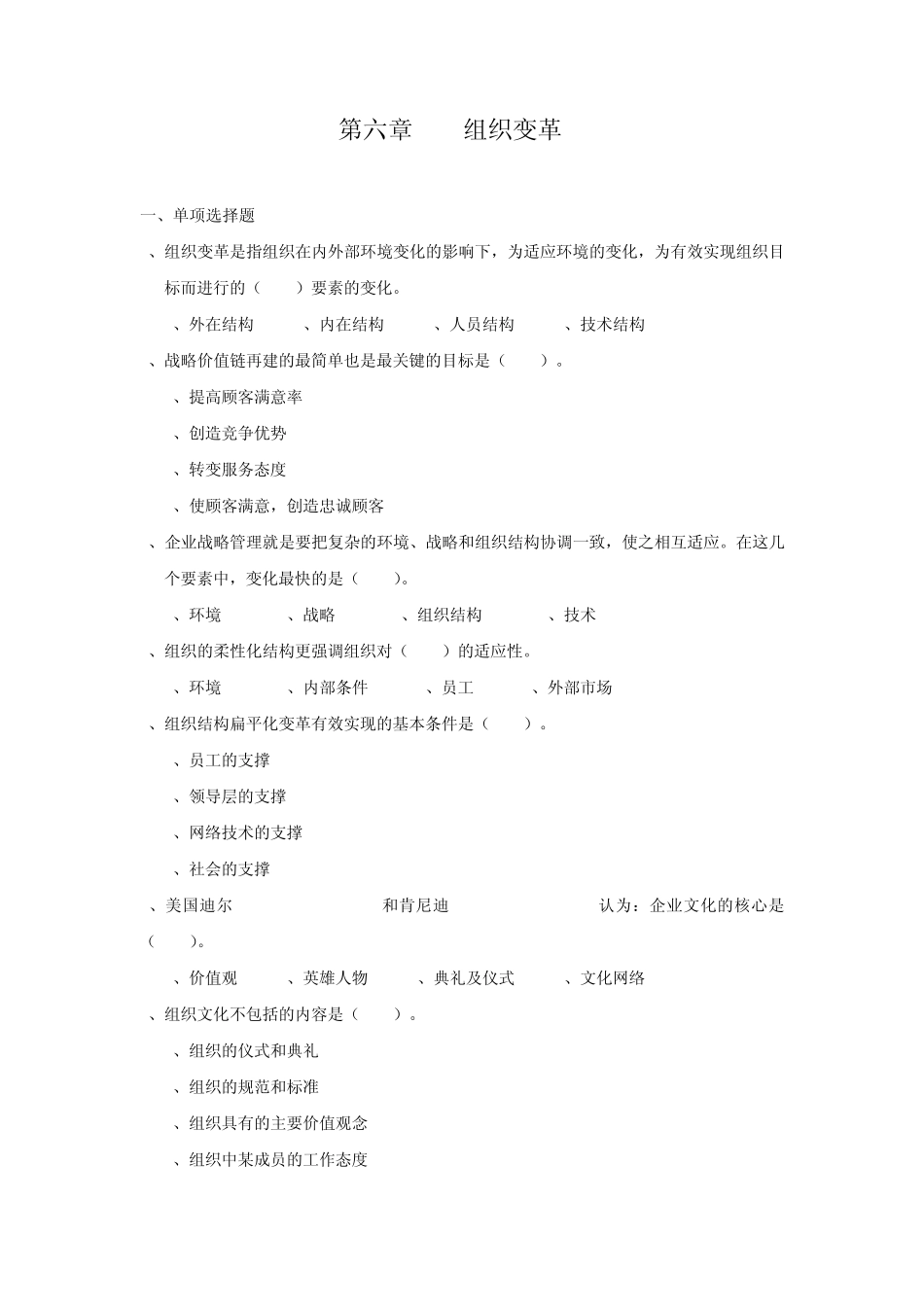 第六章　组织变革

一、单项选择题

、组织变革是指组织在内外部环境变化的影响下，为适应环境的变化，为有效实现组织目标而进行的（　）要素的变化。

、外在结构　、内在结构　、人员结构　、技术结构

、战略价值链再建的最简单也是最关键的目标是（　）。

、提高顾客满意率

、创造竞争优势

、转变服务态度

、使顾客满意，创造忠诚顾客

、企业战略管理就是要把复杂的环境、战略和组织结构协调一致，使之相互适应。在这几个要素中，变化最快的是（　）。

、环境　、战略　、组织结构　、技术

、组织的柔性化结构更强调组织对（　）的适应性。

、环境　、内部条件　、员工　、外部市场

、组织结构扁平化变革有效实现的基本条件是（　）。

、员工的支撑

、领导层的支撑

、网络技术的支撑

、社会的支撑

、美国迪尔　和肯尼迪　认为：企业文化的核心是（　）。

、价值观　、英雄人物　、典礼及仪式　、文化网络

、组织文化不包括的内容是（　）。

、组织的仪式和典礼

、组织的规范和标准

、组织具有的主要价值观念

、组织中某成员的工作态度